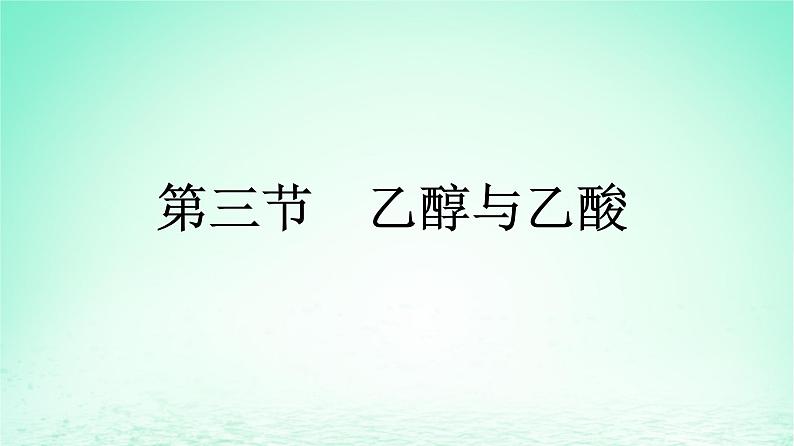 第三节　乙醇与乙酸